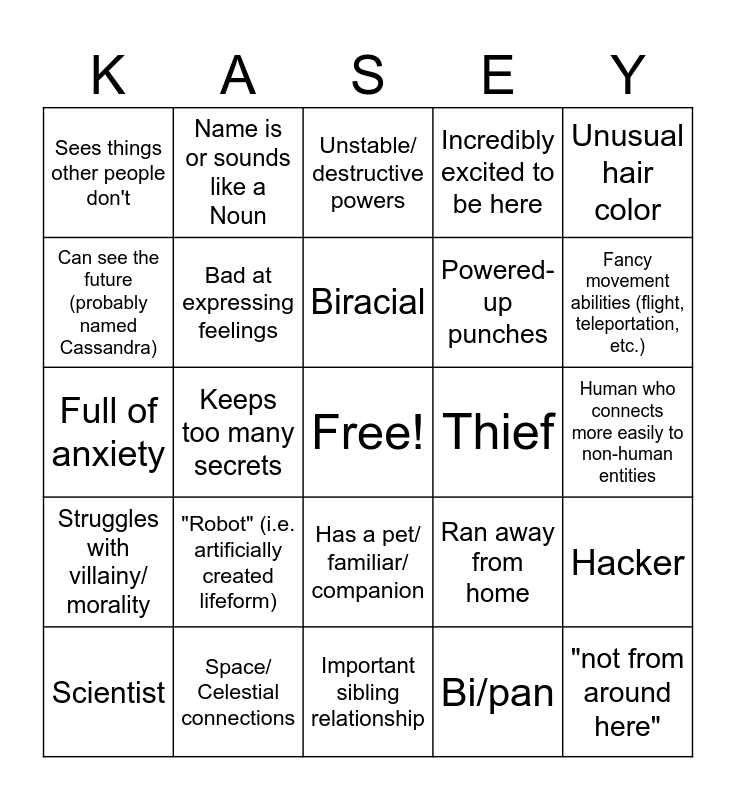 | K | A | S | E | Y |
|---|---|---|---|---|
| Sees things other people don't | Name is or sounds like a Noun | Unstable/ destructive powers | Incredibly excited to be here | Unusual hair color |
| Can see the future (probably named Cassandra) | Bad at expressing feelings | Biracial | Powered-up punches | Fancy movement abilities (flight, teleportation, etc.) |
| Full of anxiety | Keeps too many secrets | Free! | Thief | Human who connects more easily to non-human entities |
| Struggles with villainy/ morality | "Robot" (i.e. artificially created lifeform) | Has a pet/ familiar/ companion | Ran away from home | Hacker |
| Scientist | Space/ Celestial connections | Important sibling relationship | Bi/pan | "not from around here" |